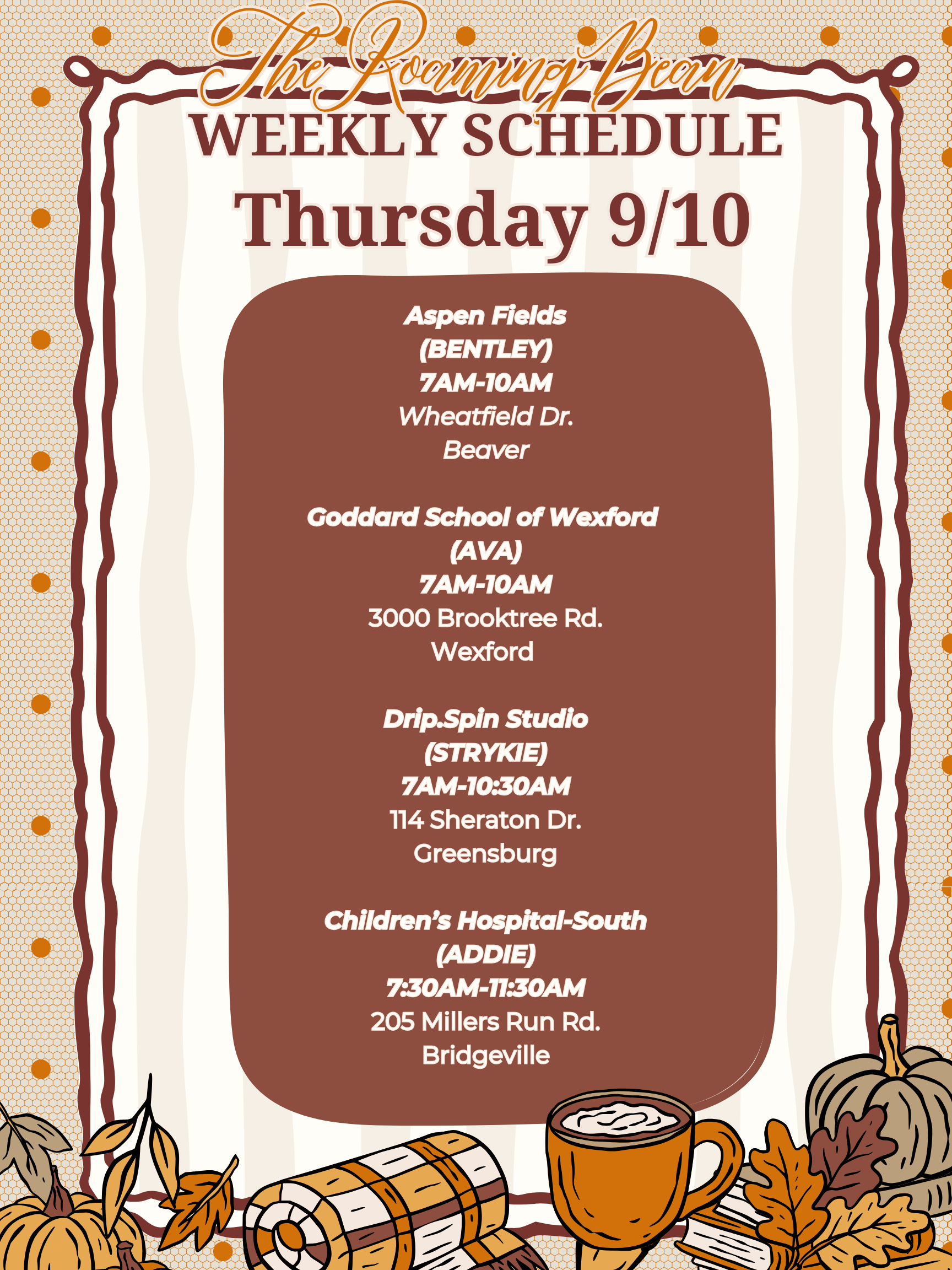 The Roaming Bean
WEEKLY SCHEDULE
Thursday 9/10

Aspen Fields
(BENTLEY)
7AM-10AM
Wheatfield Dr.
Beaver

Goddard School of Wexford
(AVA)
7AM-10AM
3000 Brooktree Rd.
Wexford

Drip.Spin Studio
(STRYKIE)
7AM-10:30AM
114 Sheraton Dr.
Greensburg

Children's Hospital-South
(ADDIE)
7:30AM-11:30AM
205 Millers Run Rd.
Bridgeville